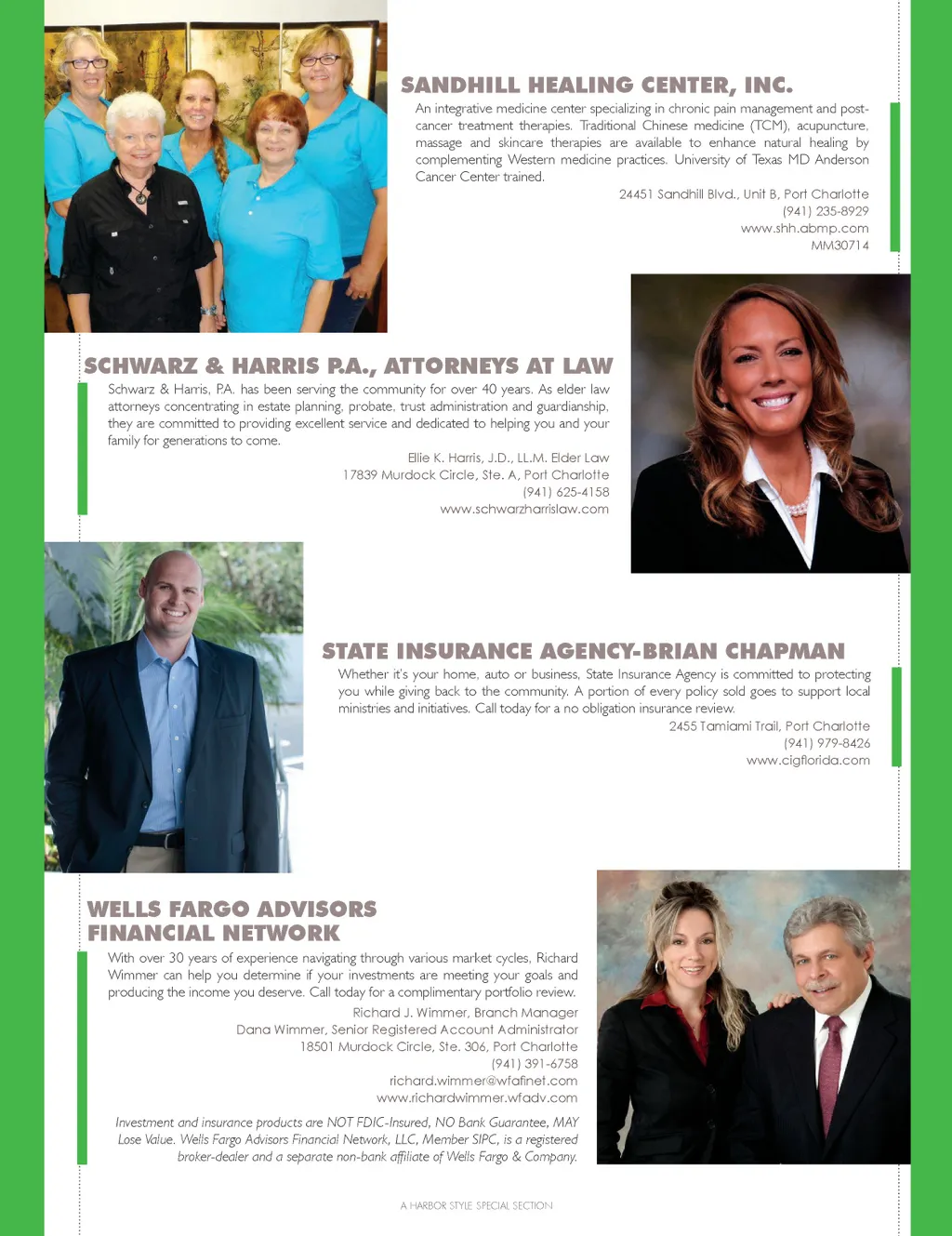 SANDHILL HEALING CENTER, INC.

An integrative medicine center specializing in chronic pain management and post-cancer treatment therapies. Traditional Chinese medicine (TCM), acupuncture, massage and skincare therapies are available to enhance natural healing by complementing Western medicine practices. University of Texas MD Anderson Cancer Center trained.

24451 Sandhill Blvd., Unit B, Port Charlotte
(941) 235-8929
www.shh.abmp.com
MM30714

SCHWARZ & HARRIS P.A., ATTORNEYS AT LAW

Schwarz & Harris, P.A. has been serving the community for over 40 years. As elder law attorneys concentrating in estate planning, probate, trust administration and guardianship, they are committed to providing excellent service and dedicated to helping you and your family for generations to come.

Ellie K. Harris, J.D., LL.M. Elder Law
17839 Murdock Circle, Ste. A, Port Charlotte
(941) 625-4158
www.schwarzharrislaw.com

STATE INSURANCE AGENCY-BRIAN CHAPMAN

Whether it's your home, auto or business, State Insurance Agency is committed to protecting you while giving back to the community. A portion of every policy sold goes to support local ministries and initiatives. Call today for a no obligation insurance review.

2455 Tamiami Trail, Port Charlotte
(941) 979-8426
www.cigflorida.com

WELLS FARGO ADVISORS FINANCIAL NETWORK

With over 30 years of experience navigating through various market cycles, Richard Wimmer can help you determine if your investments are meeting your goals and producing the income you deserve. Call today for a complimentary portfolio review.

Richard J. Wimmer, Branch Manager
Dana Wimmer, Senior Registered Account Administrator
18501 Murdock Circle, Ste. 306, Port Charlotte
(941) 391-6758
richard.wimmer@wfafinet.com
www.richardwimmer.wfadv.com

Investment and insurance products are NOT FDIC-Insured, NO Bank Guarantee, MAY Lose Value. Wells Fargo Advisors Financial Network, LLC, Member SIPC, is a registered broker-dealer and a separate non-bank affiliate of Wells Fargo & Company.

A HARBOR STYLE SPECIAL SECTION